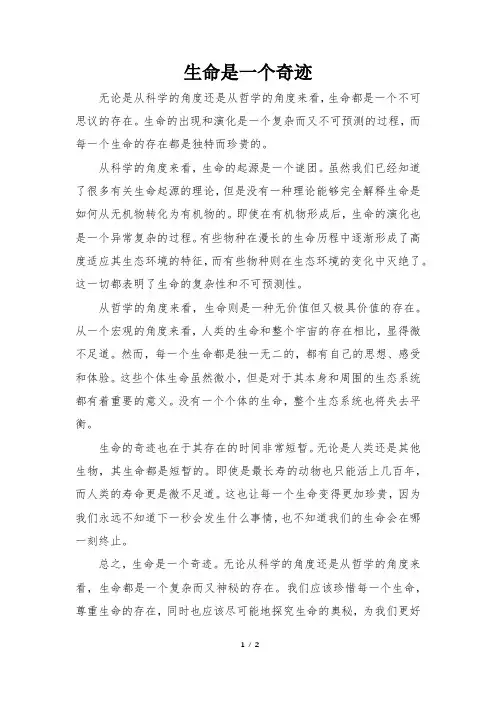 生命是一个奇迹

无论是从科学的角度还是从哲学的角度来看，生命都是一个不可思议的存在。生命的出现和演化是一个复杂而又不可预测的过程，而每一个生命的存在都是独特而珍贵的。

从科学的角度来看，生命的起源是一个谜团。虽然我们已经知道了很多有关生命起源的理论，但是没有一种理论能够完全解释生命是如何从无机物转化为有机物的。即使在有机物形成后，生命的演化也是一个异常复杂的过程。有些物种在漫长的生命历程中逐渐形成了高度适应其生态环境的特征，而有些物种则在生态环境的变化中灭绝了。这一切都表明了生命的复杂性和不可预测性。

从哲学的角度来看，生命则是一种无价值但又极具价值的存在。从一个宏观的角度来看，人类的生命和整个宇宙的存在相比，显得微不足道。然而，每一个生命都是独一无二的，都有自己的思想、感受和体验。这些个体生命虽然微小，但是对于其本身和周围的生态系统都有着重要的意义。没有一个个体的生命，整个生态系统也将失去平衡。

生命的奇迹也在于其存在的时间非常短暂。无论是人类还是其他生物，其生命都是短暂的。即使是最长寿的动物也只能活上几百年，而人类的寿命更是微不足道。这也让每一个生命变得更加珍贵，因为我们永远不知道下一秒会发生什么事情，也不知道我们的生命会在哪一刻终止。

总之，生命是一个奇迹。无论从科学的角度还是从哲学的角度来看，生命都是一个复杂而又神秘的存在。我们应该珍惜每一个生命，尊重生命的存在，同时也应该尽可能地探究生命的奥秘，为我们更好

1 / 2